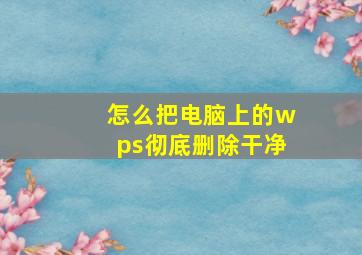 怎么把电脑上的wps彻底删除干净